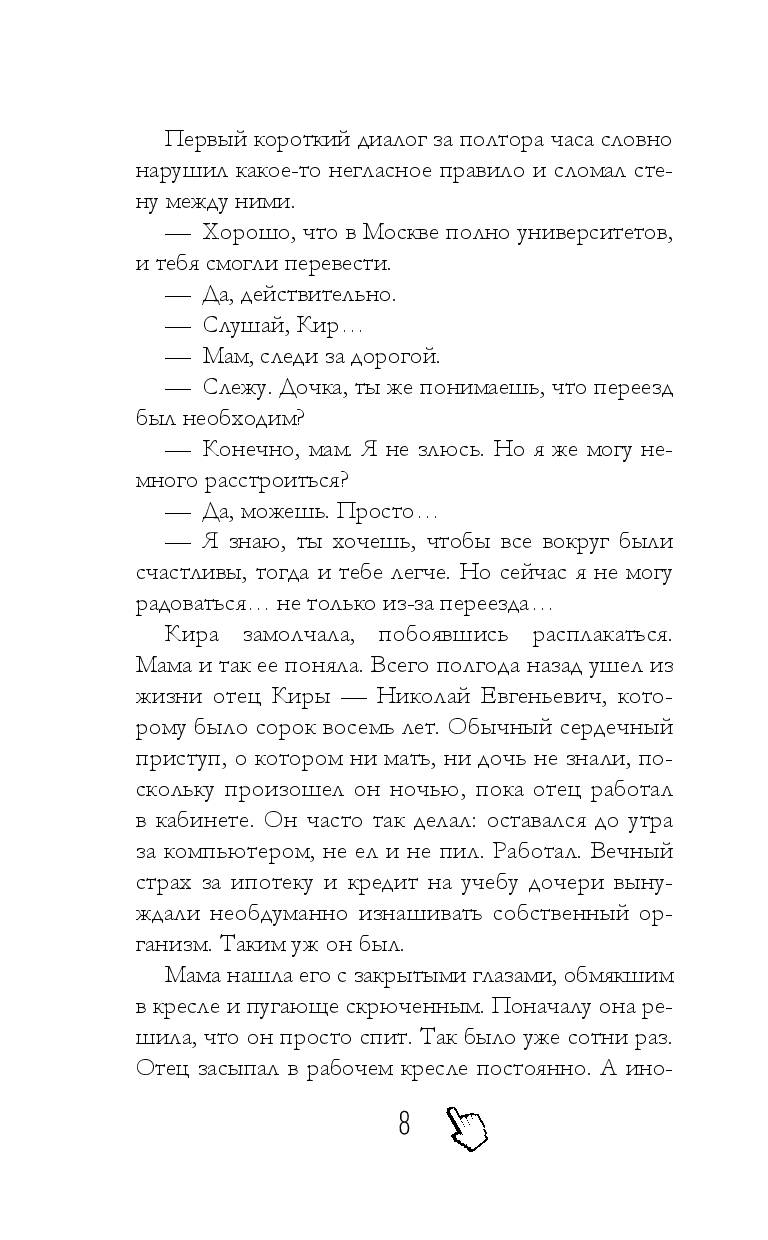 Первый короткий диалог за полтора часа словно нарушил какое-то негласное правило и сломал стену между ними.

— Хорошо, что в Москве полно университетов, и тебя смогли перевести.

— Да, действительно.

— Слушай, Кир…

— Мам, следи за дорогой.

— Слежу. Дочка, ты же понимаешь, что переезд был необходим?

— Конечно, мам. Я не злюсь. Но я же могу немного расстроиться?

— Да, можешь. Просто…

— Я знаю, ты хочешь, чтобы все вокруг были счастливы, тогда и тебе легче. Но сейчас я не могу радоваться… не только из-за переезда…

Кира замолчала, побоявшись расплакаться. Мама и так ее поняла. Всего полгода назад ушел из жизни отец Киры — Николай Евгеньевич, которому было сорок восемь лет. Обычный сердечный приступ, о котором ни мать, ни дочь не знали, поскольку произошел он ночью, пока отец работал в кабинете. Он часто так делал: оставался до утра за компьютером, не ел и не пил. Работал. Вечный страх за ипотеку и кредит на учебу дочери вынуждали необдуманно изнашивать собственный организм. Таким уж он был.

Мама нашла его с закрытыми глазами, обмякшим в кресле и пугающе скрюченным. Поначалу она решила, что он просто спит. Так было уже сотни раз. Отец засыпал в рабочем кресле постоянно. А ино-

8